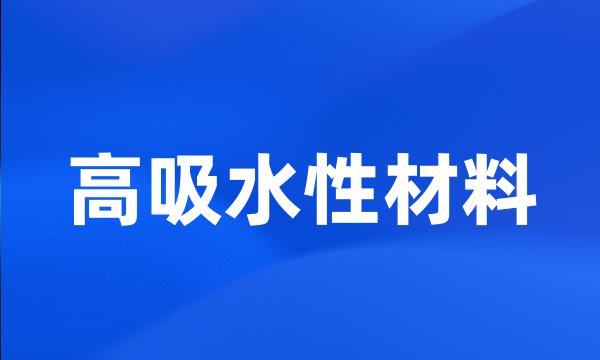 高吸水性材料